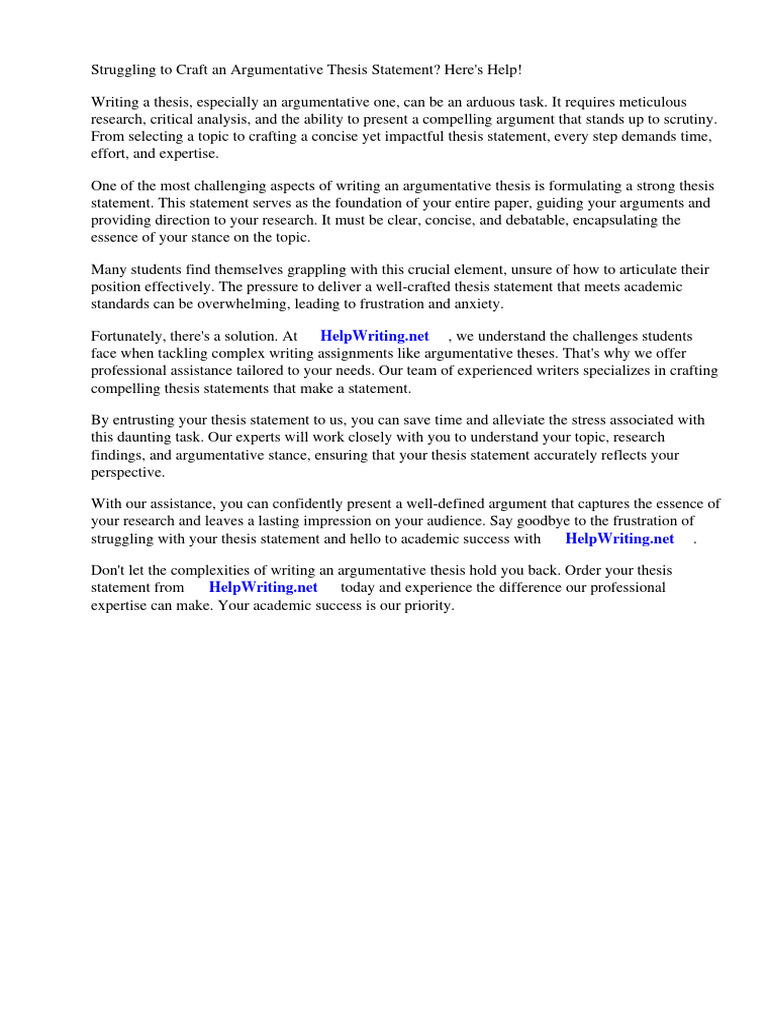 Struggling to Craft an Argumentative Thesis Statement? Here's Help!

Writing a thesis, especially an argumentative one, can be an arduous task. It requires meticulous research, critical analysis, and the ability to present a compelling argument that stands up to scrutiny. From selecting a topic to crafting a concise yet impactful thesis statement, every step demands time, effort, and expertise.

One of the most challenging aspects of writing an argumentative thesis is formulating a strong thesis statement. This statement serves as the foundation of your entire paper, guiding your arguments and providing direction to your research. It must be clear, concise, and debatable, encapsulating the essence of your stance on the topic.

Many students find themselves grappling with this crucial element, unsure of how to articulate their position effectively. The pressure to deliver a well-crafted thesis statement that meets academic standards can be overwhelming, leading to frustration and anxiety.

Fortunately, there's a solution. At HelpWriting.net , we understand the challenges students face when tackling complex writing assignments like argumentative theses. That's why we offer professional assistance tailored to your needs. Our team of experienced writers specializes in crafting compelling thesis statements that make a statement.

By entrusting your thesis statement to us, you can save time and alleviate the stress associated with this daunting task. Our experts will work closely with you to understand your topic, research findings, and argumentative stance, ensuring that your thesis statement accurately reflects your perspective.

With our assistance, you can confidently present a well-defined argument that captures the essence of your research and leaves a lasting impression on your audience. Say goodbye to the frustration of struggling with your thesis statement and hello to academic success with HelpWriting.net .

Don't let the complexities of writing an argumentative thesis hold you back. Order your thesis statement from HelpWriting.net today and experience the difference our professional expertise can make. Your academic success is our priority.